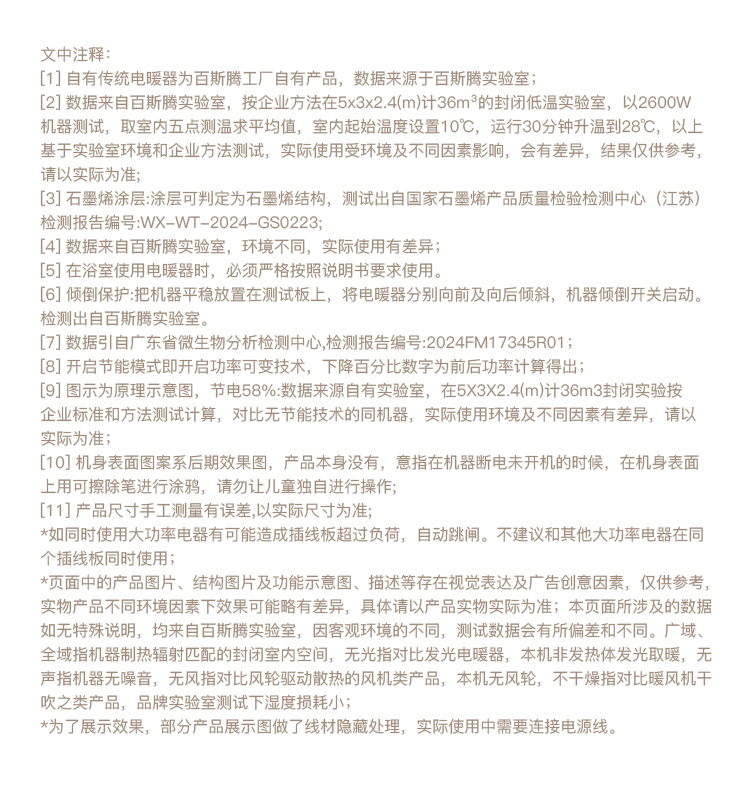 文中注释：
[1] 自有传统电暖器为百斯腾工厂自有产品，数据来源于百斯腾实验室；
[2] 数据来自百斯腾实验室，按企业方法在5x3x2.4(m)计36m³的封闭低温实验室，以2600W机器测试，取室内五点测温求平均值，室内起始温度设置10℃，运行30分钟升温到28℃，以上基于实验室环境和企业方法测试，实际使用受环境及不同因素影响，会有差异，结果仅供参考，请以实际为准；
[3] 石墨烯涂层:涂层可判定为石墨烯结构，测试出自国家石墨烯产品质量检验检测中心（江苏）检测报告编号:WX-WT-2024-GS0223;
[4] 数据来自百斯腾实验室，环境不同，实际使用有差异；
[5] 在浴室使用电暖器时，必须严格按照说明书要求使用。
[6] 倾倒保护:把机器平稳放置在测试板上，将电暖器分别向前及向后倾斜，机器倾倒开关启动。检测出自百斯腾实验室。
[7] 数据引自广东省微生物分析检测中心,检测报告编号:2024FM17345R01；
[8] 开启节能模式即开启功率可变技术，下降百分比数字为前后功率计算得出；
[9] 图示为原理示意图，节电58%:数据来源自有实验室，在5X3X2.4(m)计36m3封闭实验按企业标准和方法测试计算，对比无节能技术的同机器，实际使用环境及不同因素有差异，请以实际为准；
[10] 机身表面图案系后期效果图，产品本身没有，意指在机器断电未开机的时候，在机身表面上用可擦除笔进行涂鸦，请勿让儿童独自进行操作;
[11] 产品尺寸手工测量有误差,以实际尺寸为准;
*如同时使用大功率电器有可能造成插线板超过负荷，自动跳闸。不建议和其他大功率电器在同个插线板同时使用；
*页面中的产品图片、结构图片及功能示意图、描述等存在视觉表达及广告创意因素，仅供参考，实物产品不同环境因素下效果可能略有差异，具体请以产品实物实际为准；本页面所涉及的数据如无特殊说明，均来自百斯腾实验室，因客观环境的不同，测试数据会有所偏差和不同。广域、全域指机器制热辐射匹配的封闭室内空间，无光指对比发光电暖器，本机非发热体发光取暖，无声指机器无噪音，无风指对比风轮驱动散热的风机类产品，本机无风轮，不干燥指对比暖风机干吹之类产品，品牌实验室测试下湿度损耗小；
*为了展示效果，部分产品展示图做了线材隐藏处理，实际使用中需要连接电源线。